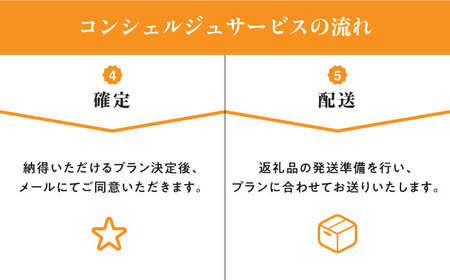 コンシェルジュサービスの流れ

4
確定

納得いただけるプラン決定後、メールにてご同意いただきます。

5
配送

返礼品の発送準備を行い、プランに合わせてお送りいたします。